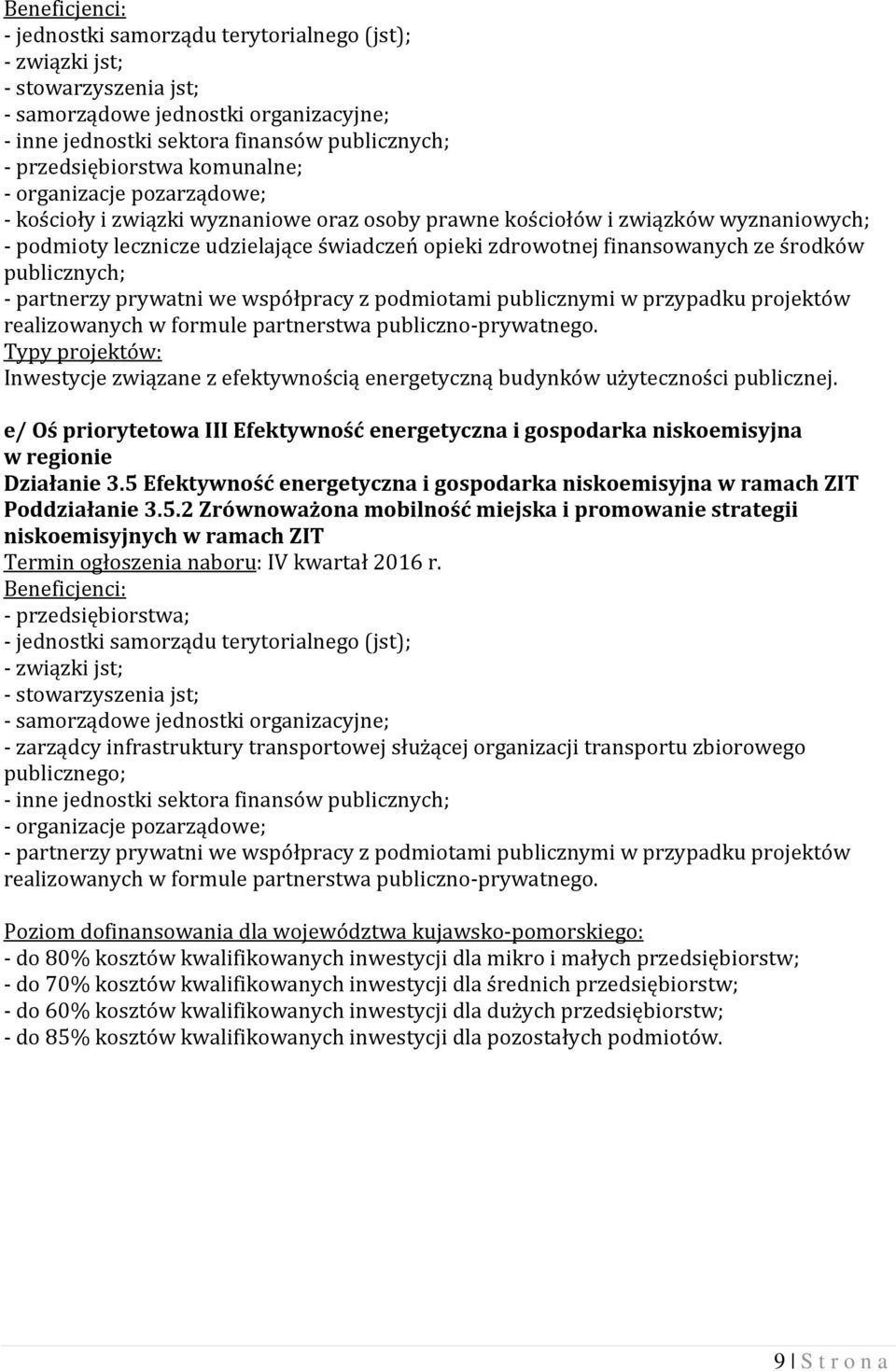 Beneficjenci:
- jednostki samorządu terytorialnego (jst);
- związki jst;
- stowarzyszenia jst;
- samorządowe jednostki organizacyjne;
- inne jednostki sektora finansów publicznych;
- przedsiębiorstwa komunalne;
- organizacje pozarządowe;
- kościoły i związki wyznaniowe oraz osoby prawne kościołów i związków wyznaniowych;
- podmioty lecznicze udzielające świadczeń opieki zdrowotnej finansowanych ze środków publicznych;
- partnerzy prywatni we współpracy z podmiotami publicznymi w przypadku projektów realizowanych w formule partnerstwa publiczno-prywatnego.
Typy projektów:
Inwestycje związane z efektywnością energetyczną budynków użyteczności publicznej.

e/ Oś priorytetowa III Efektywność energetyczna i gospodarka niskoemisyjna w regionie
Działanie 3.5 Efektywność energetyczna i gospodarka niskoemisyjna w ramach ZIT
Poddziałanie 3.5.2 Zrównoważona mobilność miejska i promowanie strategii niskoemisyjnych w ramach ZIT
Termin ogłoszenia naboru: IV kwartał 2016 r.
Beneficjenci:
- przedsiębiorstwa;
- jednostki samorządu terytorialnego (jst);
- związki jst;
- stowarzyszenia jst;
- samorządowe jednostki organizacyjne;
- zarządcy infrastruktury transportowej służącej organizacji transportu zbiorowego publicznego;
- inne jednostki sektora finansów publicznych;
- organizacje pozarządowe;
- partnerzy prywatni we współpracy z podmiotami publicznymi w przypadku projektów realizowanych w formule partnerstwa publiczno-prywatnego.

Poziom dofinansowania dla województwa kujawsko-pomorskiego:
- do 80% kosztów kwalifikowanych inwestycji dla mikro i małych przedsiębiorstw;
- do 70% kosztów kwalifikowanych inwestycji dla średnich przedsiębiorstw;
- do 60% kosztów kwalifikowanych inwestycji dla dużych przedsiębiorstw;
- do 85% kosztów kwalifikowanych inwestycji dla pozostałych podmiotów.

9 | S t r o n a